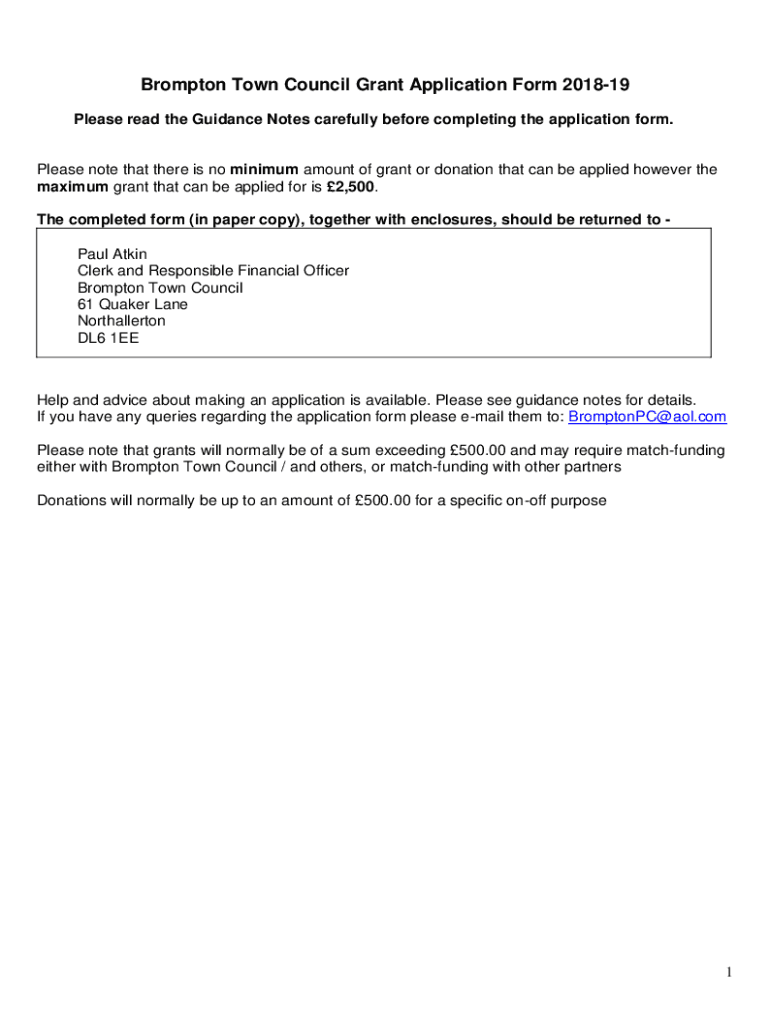 Brompton Town Council Grant Application Form 2018-19

Please read the Guidance Notes carefully before completing the application form.

Please note that there is no minimum amount of grant or donation that can be applied however the maximum grant that can be applied for is £2,500.

The completed form (in paper copy), together with enclosures, should be returned to -

Paul Atkin
Clerk and Responsible Financial Officer
Brompton Town Council
61 Quaker Lane
Northallerton
DL6 1EE

Help and advice about making an application is available. Please see guidance notes for details.
If you have any queries regarding the application form please e-mail them to: BromptonPC@aol.com

Please note that grants will normally be of a sum exceeding £500.00 and may require match-funding either with Brompton Town Council / and others, or match-funding with other partners

Donations will normally be up to an amount of £500.00 for a specific on-off purpose

1